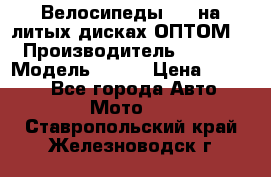 Велосипеды на литых дисках ОПТОМ
Производитель
Модель Цена
Все города Авто Мото
Ставропольский край Железноводск г